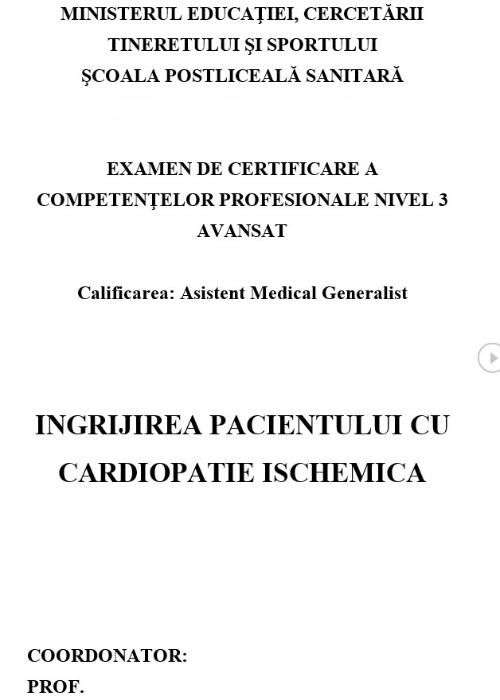 MINISTERUL EDUCAŢIEI, CERCETĂRII
TINERETULUI ŞI SPORTULUI
ŞCOALA POSTLICEALĂ SANITARĂ

EXAMEN DE CERTIFICARE A COMPETENŢELOR PROFESIONALE NIVEL 3 AVANSAT

Calificarea: Asistent Medical Generalist

INGRIJIREA PACIENTULUI CU CARDIOPATIE ISCHEMICA

COORDONATOR:
PROF.